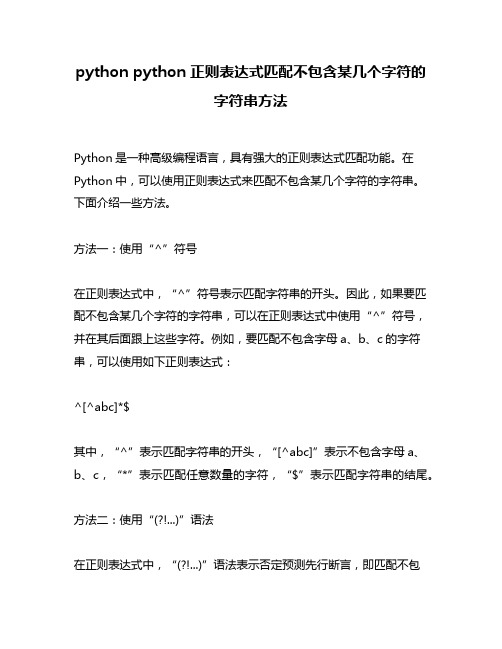 python python 正则表达式匹配不包含某几个字符的字符串方法

Python 是一种高级编程语言，具有强大的正则表达式匹配功能。在 Python 中，可以使用正则表达式来匹配不包含某几个字符的字符串。下面介绍一些方法。

方法一：使用“^”符号

在正则表达式中，“^”符号表示匹配字符串的开头。因此，如果要匹配不包含某几个字符的字符串，可以在正则表达式中使用“^”符号，并在其后面跟上这些字符。例如，要匹配不包含字母 a、b、c 的字符串，可以使用如下正则表达式：

^[^abc]*$

其中，“^”表示匹配字符串的开头，“[^abc]”表示不包含字母 a、b、c，“*”表示匹配任意数量的字符，“$”表示匹配字符串的结尾。

方法二：使用“(?!...)”语法

在正则表达式中，“(?!...)”语法表示否定预测先行断言，即匹配不包